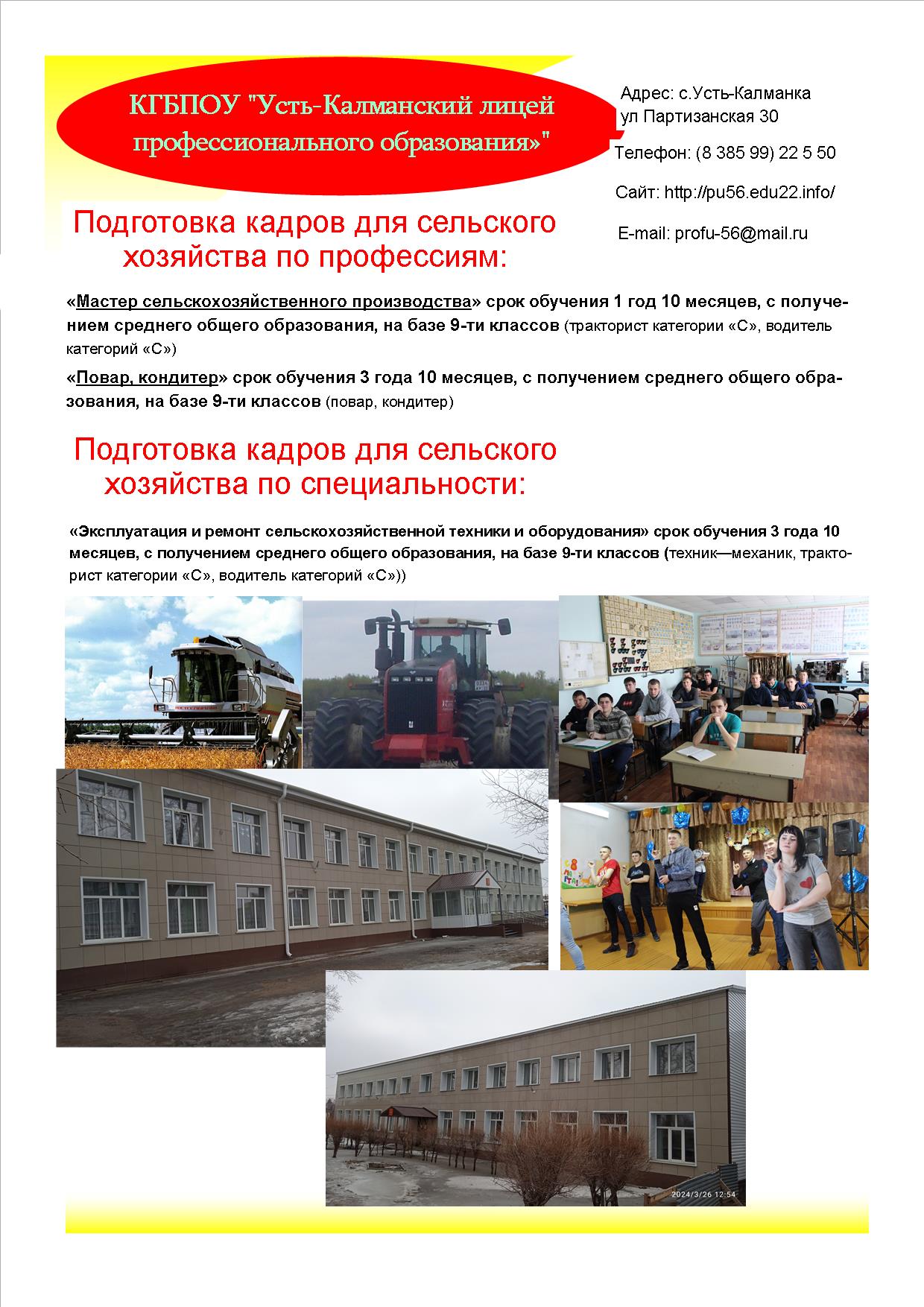 КГБПОУ "Усть-Калманский лицей профессионального образования»"

Адрес: с.Усть-Калманка
ул Партизанская 30

Телефон: (8 385 99) 22 5 50

Сайт: http://pu56.edu22.info/

E-mail: profu-56@mail.ru

Подготовка кадров для сельского хозяйства по профессиям:

«Мастер сельскохозяйственного производства» срок обучения 1 год 10 месяцев, с получением среднего общего образования, на базе 9-ти классов (тракторист категории «С», водитель категорий «С»)

«Повар, кондитер» срок обучения 3 года 10 месяцев, с получением среднего общего образования, на базе 9-ти классов (повар, кондитер)

Подготовка кадров для сельского хозяйства по специальности:

«Эксплуатация и ремонт сельскохозяйственной техники и оборудования» срок обучения 3 года 10 месяцев, с получением среднего общего образования, на базе 9-ти классов (техник—механик, тракторист категории «С», водитель категорий «С»))

2024/3/26 12:54